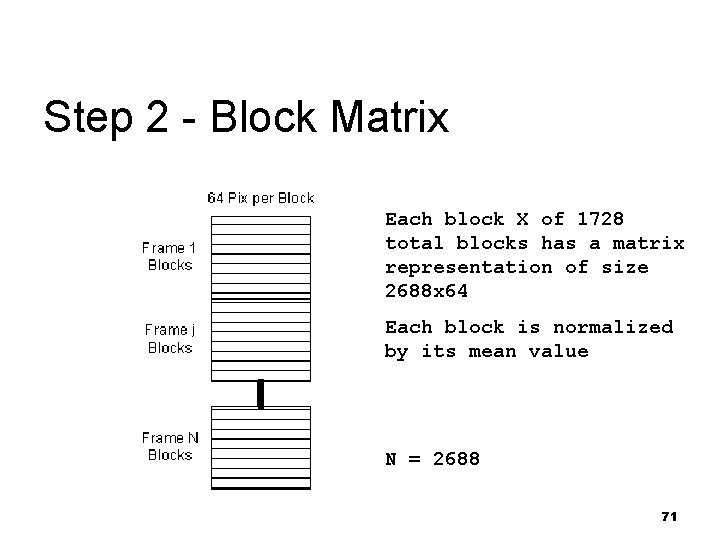 Step 2 - Block Matrix

64 Pix per Block

Frame 1
Blocks

Frame j
Blocks

Frame N
Blocks

Each block X of 1728 total blocks has a matrix representation of size 2688x64

Each block is normalized by its mean value

N = 2688

71